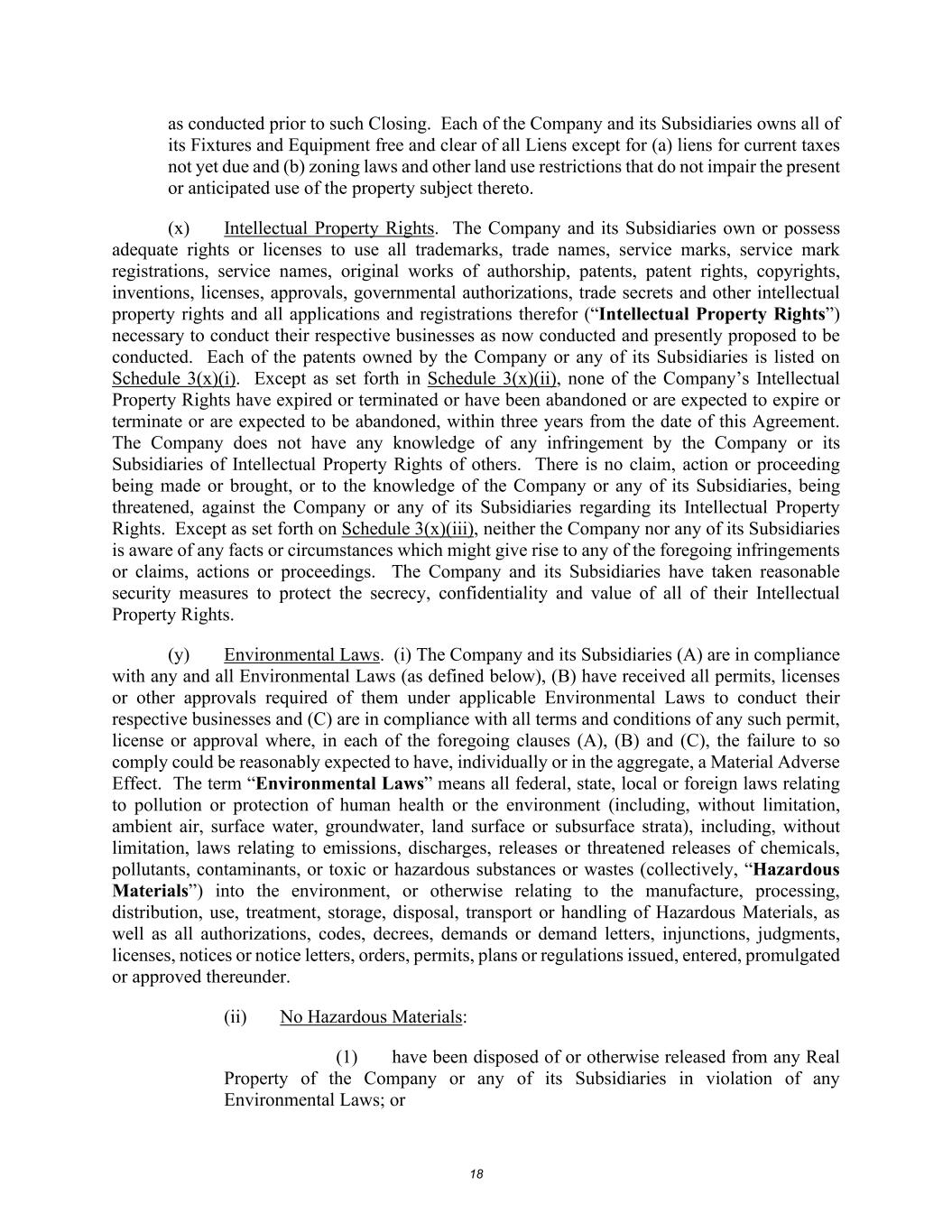 as conducted prior to such Closing. Each of the Company and its Subsidiaries owns all of its Fixtures and Equipment free and clear of all Liens except for (a) liens for current taxes not yet due and (b) zoning laws and other land use restrictions that do not impair the present or anticipated use of the property subject thereto.

(x) Intellectual Property Rights. The Company and its Subsidiaries own or possess adequate rights or licenses to use all trademarks, trade names, service marks, service mark registrations, service names, original works of authorship, patents, patent rights, copyrights, inventions, licenses, approvals, governmental authorizations, trade secrets and other intellectual property rights and all applications and registrations therefor (“Intellectual Property Rights”) necessary to conduct their respective businesses as now conducted and presently proposed to be conducted. Each of the patents owned by the Company or any of its Subsidiaries is listed on Schedule 3(x)(i). Except as set forth in Schedule 3(x)(ii), none of the Company’s Intellectual Property Rights have expired or terminated or have been abandoned or are expected to expire or terminate or are expected to be abandoned, within three years from the date of this Agreement. The Company does not have any knowledge of any infringement by the Company or its Subsidiaries of Intellectual Property Rights of others. There is no claim, action or proceeding being made or brought, or to the knowledge of the Company or any of its Subsidiaries, being threatened, against the Company or any of its Subsidiaries regarding its Intellectual Property Rights. Except as set forth on Schedule 3(x)(iii), neither the Company nor any of its Subsidiaries is aware of any facts or circumstances which might give rise to any of the foregoing infringements or claims, actions or proceedings. The Company and its Subsidiaries have taken reasonable security measures to protect the secrecy, confidentiality and value of all of their Intellectual Property Rights.

(y) Environmental Laws. (i) The Company and its Subsidiaries (A) are in compliance with any and all Environmental Laws (as defined below), (B) have received all permits, licenses or other approvals required of them under applicable Environmental Laws to conduct their respective businesses and (C) are in compliance with all terms and conditions of any such permit, license or approval where, in each of the foregoing clauses (A), (B) and (C), the failure to so comply could be reasonably expected to have, individually or in the aggregate, a Material Adverse Effect. The term “Environmental Laws” means all federal, state, local or foreign laws relating to pollution or protection of human health or the environment (including, without limitation, ambient air, surface water, groundwater, land surface or subsurface strata), including, without limitation, laws relating to emissions, discharges, releases or threatened releases of chemicals, pollutants, contaminants, or toxic or hazardous substances or wastes (collectively, “Hazardous Materials”) into the environment, or otherwise relating to the manufacture, processing, distribution, use, treatment, storage, disposal, transport or handling of Hazardous Materials, as well as all authorizations, codes, decrees, demands or demand letters, injunctions, judgments, licenses, notices or notice letters, orders, permits, plans or regulations issued, entered, promulgated or approved thereunder.

(ii) No Hazardous Materials:

(1) have been disposed of or otherwise released from any Real Property of the Company or any of its Subsidiaries in violation of any Environmental Laws; or

18